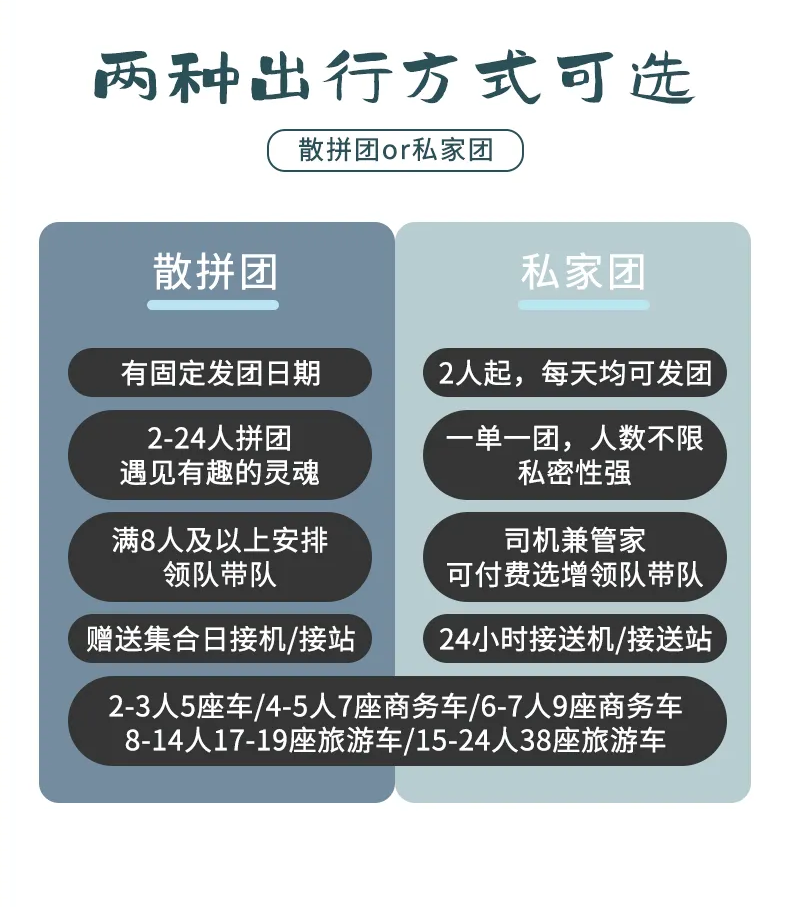 两种出行方式可选

散拼团or私家团

散拼团

有固定发团日期

2-24人拼团
遇见有趣的灵魂

满8人及以上安排
领队带队

赠送集合日接机/接站

私家团

2人起，每天均可发团

一单一团，人数不限
私密性强

司机兼管家
可付费选增领队带队

24小时接送机/接送站

2-3人5座车/4-5人7座商务车/6-7人9座商务车
8-14人17-19座旅游车/15-24人38座旅游车